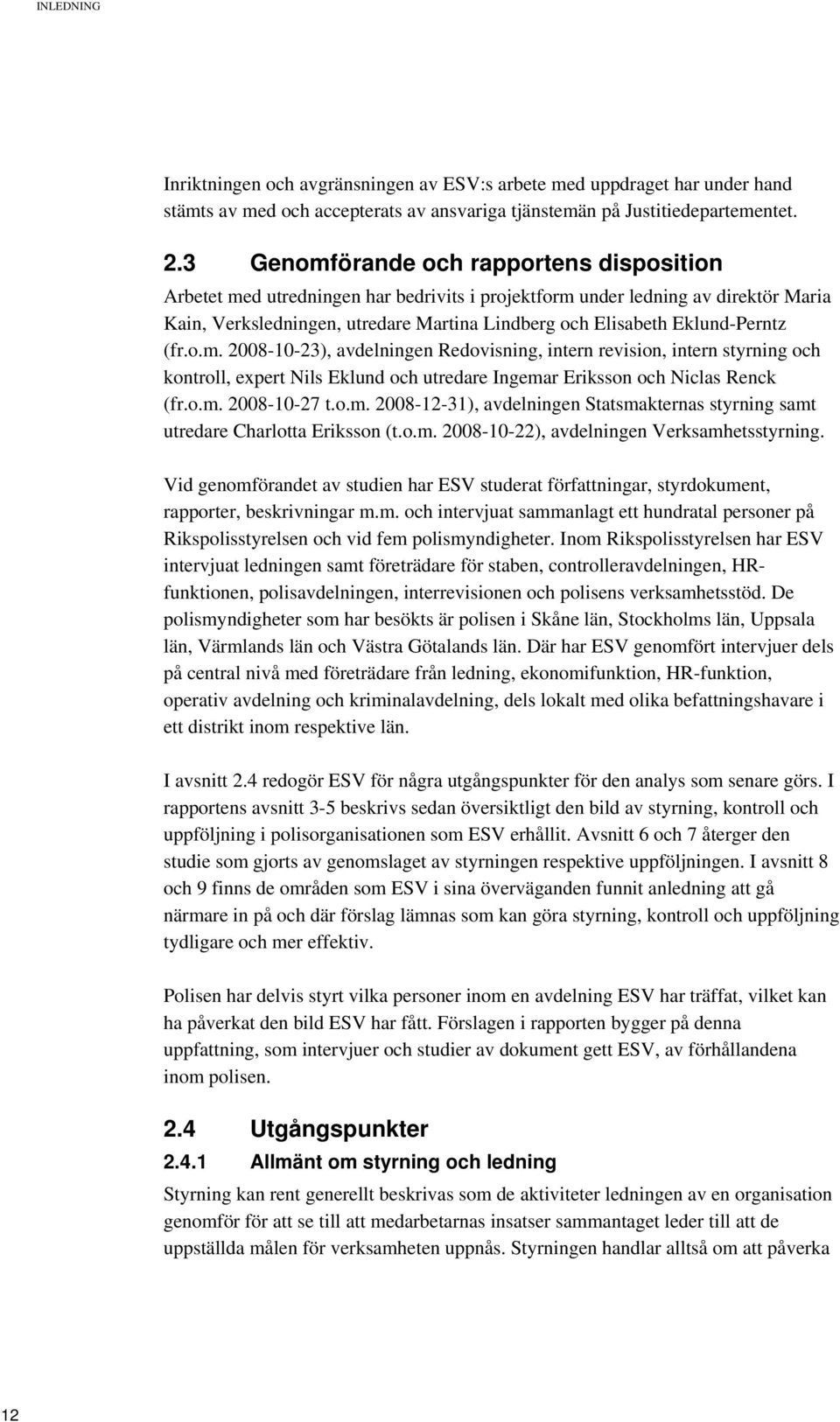 INLEDNING

Inriktningen och avgränsningen av ESV:s arbete med uppdraget har under hand stämts av med och accepterats av ansvariga tjänstemän på Justitiedepartementet.

2.3 Genomförande och rapportens disposition

Arbetet med utredningen har bedrivits i projektform under ledning av direktör Maria Kain, Verksledningen, utredare Martina Lindberg och Elisabeth Eklund-Perntz (fr.o.m. 2008-10-23), avdelningen Redovisning, intern revision, intern styrning och kontroll, expert Nils Eklund och utredare Ingemar Eriksson och Niclas Renck (fr.o.m. 2008-10-27 t.o.m. 2008-12-31), avdelningen Statsmakternas styrning samt utredare Charlotta Eriksson (t.o.m. 2008-10-22), avdelningen Verksamhetsstyrning.

Vid genomförandet av studien har ESV studerat författningar, styrdokument, rapporter, beskrivningar m.m. och intervjuat sammanlagt ett hundratal personer på Rikspolisstyrelsen och vid fem polismyndigheter. Inom Rikspolisstyrelsen har ESV intervjuat ledningen samt företrädare för staben, controlleravdelningen, HR-funktionen, polisavdelningen, interrevisionen och polisens verksamhetsstöd. De polismyndigheter som har besökts är polisen i Skåne län, Stockholms län, Uppsala län, Värmlands län och Västra Götalands län. Där har ESV genomfört intervjuer dels på central nivå med företrädare från ledning, ekonomifunktion, HR-funktion, operativ avdelning och kriminalavdelning, dels lokalt med olika befattningshavare i ett distrikt inom respektive län.

I avsnitt 2.4 redogör ESV för några utgångspunkter för den analys som senare görs. I rapportens avsnitt 3-5 beskrivs sedan översiktligt den bild av styrning, kontroll och uppföljning i polisorganisationen som ESV erhållit. Avsnitt 6 och 7 återger den studie som gjorts av genomslaget av styrningen respektive uppföljningen. I avsnitt 8 och 9 finns de områden som ESV i sina överväganden funnit anledning att gå närmare in på och där förslag lämnas som kan göra styrning, kontroll och uppföljning tydligare och mer effektiv.

Polisen har delvis styrt vilka personer inom en avdelning ESV har träffat, vilket kan ha påverkat den bild ESV har fått. Förslagen i rapporten bygger på denna uppfattning, som intervjuer och studier av dokument gett ESV, av förhållandena inom polisen.

2.4 Utgångspunkter

2.4.1 Allmänt om styrning och ledning

Styrning kan rent generellt beskrivas som de aktiviteter ledningen av en organisation genomför för att se till att medarbetarnas insatser sammantaget leder till att de uppställda målen för verksamheten uppnås. Styrningen handlar alltså om att påverka

12